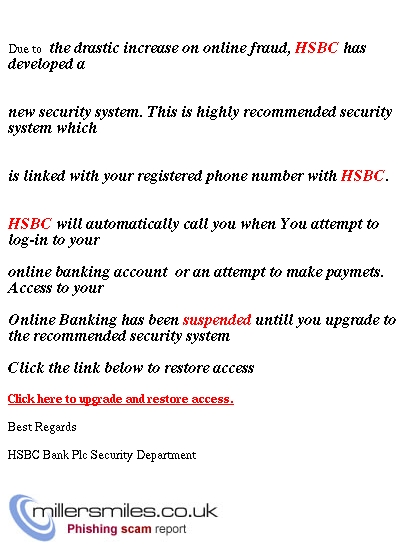 Due to the drastic increase on online fraud, HSBC has developed a

new security system. This is highly recommended security system which

is linked with your registered phone number with HSBC.

HSBC will automatically call you when You attempt to log-in to your

online banking account or an attempt to make paymets. Access to your

Online Banking has been suspended untill you upgrade to the recommended security system

Click the link below to restore access

Click here to upgrade and restore access.

Best Regards

HSBC Bank Plc Security Department

millersmiles.co.uk
Phishing scam report